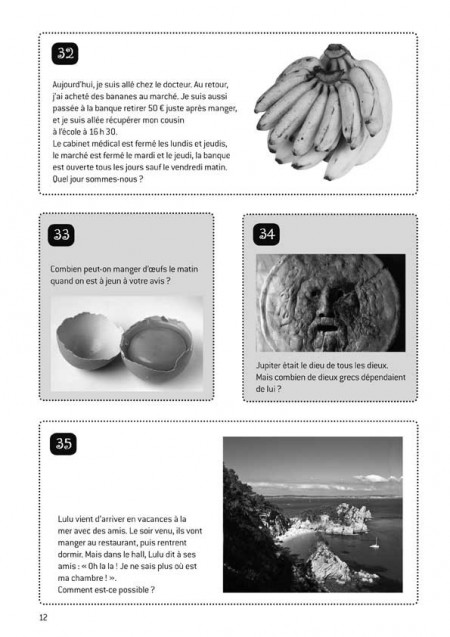 32

Aujourd'hui, je suis allé chez le docteur. Au retour, j'ai acheté des bananes au marché. Je suis aussi passée à la banque retirer 50 € juste après manger, et je suis allée récupérer mon cousin à l'école à 16 h 30.
Le cabinet médical est fermé les lundis et jeudis, le marché est fermé le mardi et le jeudi, la banque est ouverte tous les jours sauf le vendredi matin.
Quel jour sommes-nous ?

33

Combien peut-on manger d'œufs le matin quand on est à jeun à votre avis ?

34

Jupiter était le dieu de tous les dieux. Mais combien de dieux grecs dépendaient de lui ?

35

Lulu vient d'arriver en vacances à la mer avec des amis. Le soir venu, ils vont manger au restaurant, puis rentrent dormir. Mais dans le hall, Lulu dit à ses amis : « Oh la la ! Je ne sais plus où est ma chambre ! ».
Comment est-ce possible ?

12